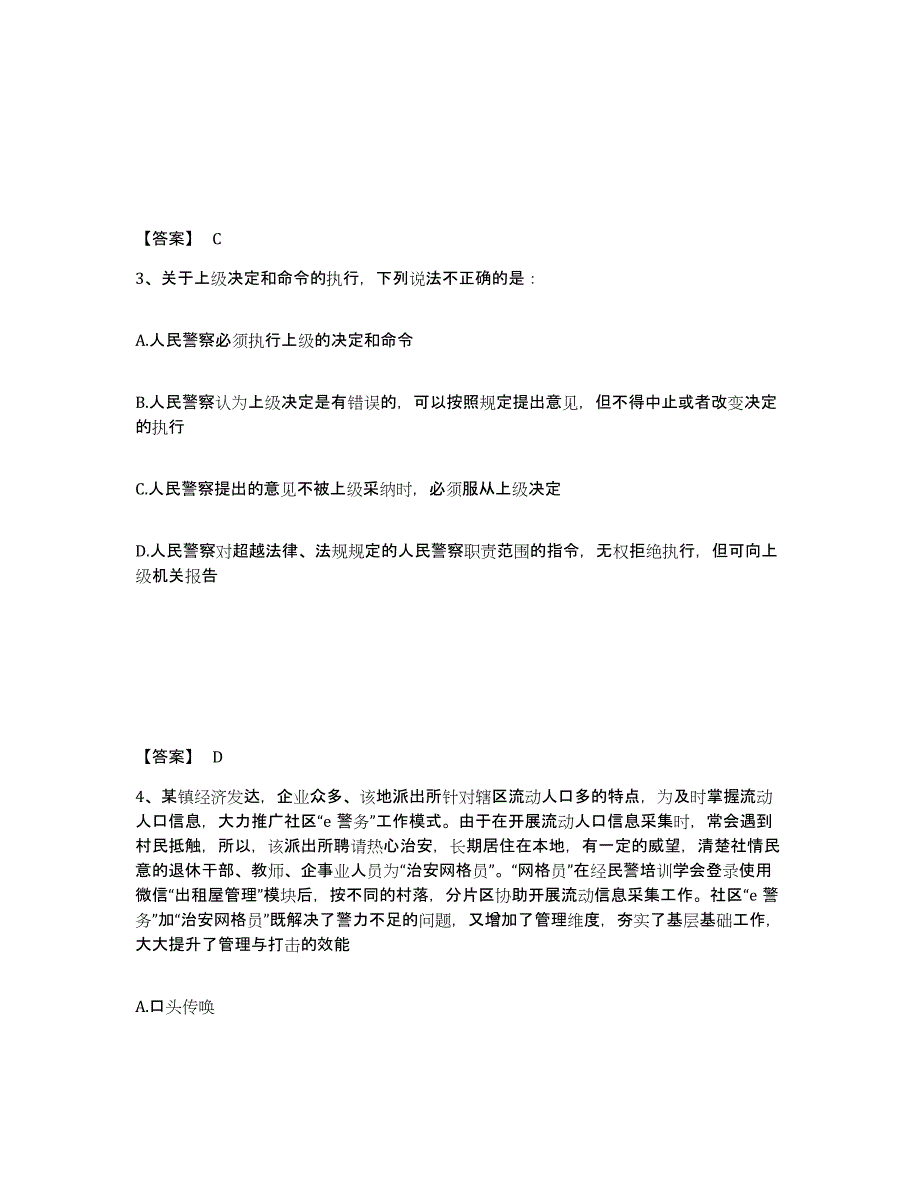 【答案】 C

3、关于上级决定和命令的执行，下列说法不正确的是：

A.人民警察必须执行上级的决定和命令

B.人民警察认为上级决定是有错误的，可以按照规定提出意见，但不得中止或者改变决定的执行

C.人民警察提出的意见不被上级采纳时，必须服从上级决定

D.人民警察对超越法律、法规规定的人民警察职责范围的指令，无权拒绝执行，但可向上级机关报告

【答案】 D

4、某镇经济发达，企业众多、该地派出所针对辖区流动人口多的特点，为及时掌握流动人口信息，大力推广社区“e 警务”工作模式。由于在开展流动人口信息采集时，常会遇到村民抵触，所以，该派出所聘请热心治安，长期居住在本地，有一定的威望，清楚社情民意的退休干部、教师、企事业人员为“治安网格员”。“网格员”在经民警培训学会登录使用微信“出租屋管理”模块后，按不同的村落，分片区协助开展流动信息采集工作。社区“e 警务”加“治安网格员”既解决了警力不足的问题，又增加了管理维度，夯实了基层基础工作，大大提升了管理与打击的效能

A.口头传唤